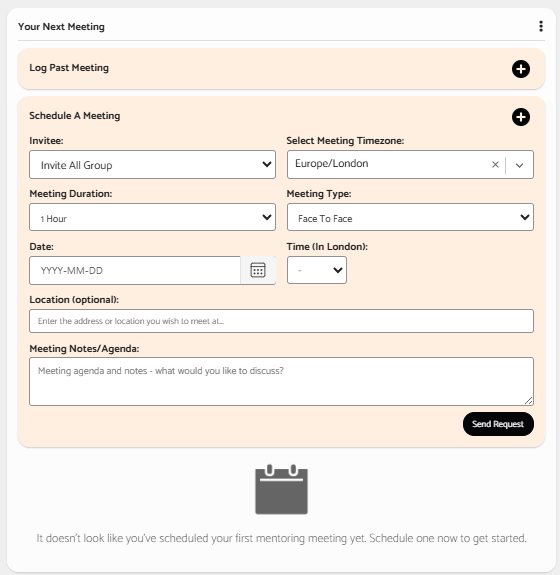 Your Next Meeting

Log Past Meeting

Schedule A Meeting

Invitee:

Invite All Group

Select Meeting Timezone:

Europe/London

Meeting Duration:

1 Hour

Meeting Type:

Face To Face

Date:

YYYY-MM-DD

Time (In London):

-

Location (optional):

Enter the address or location you wish to meet at...

Meeting Notes/Agenda:

Meeting agenda and notes - what would you like to discuss?

Send Request

It doesn't look like you've scheduled your first mentoring meeting yet. Schedule one now to get started.